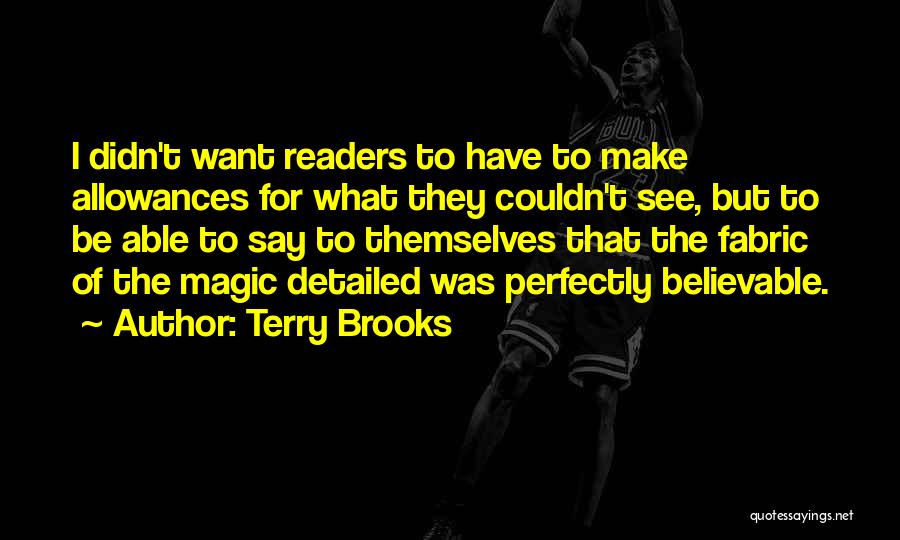 I didn't want readers to have to make allowances for what they couldn't see, but to be able to say to themselves that the fabric of the magic detailed was perfectly believable.
~ Author: Terry Brooks

quotessayings.net